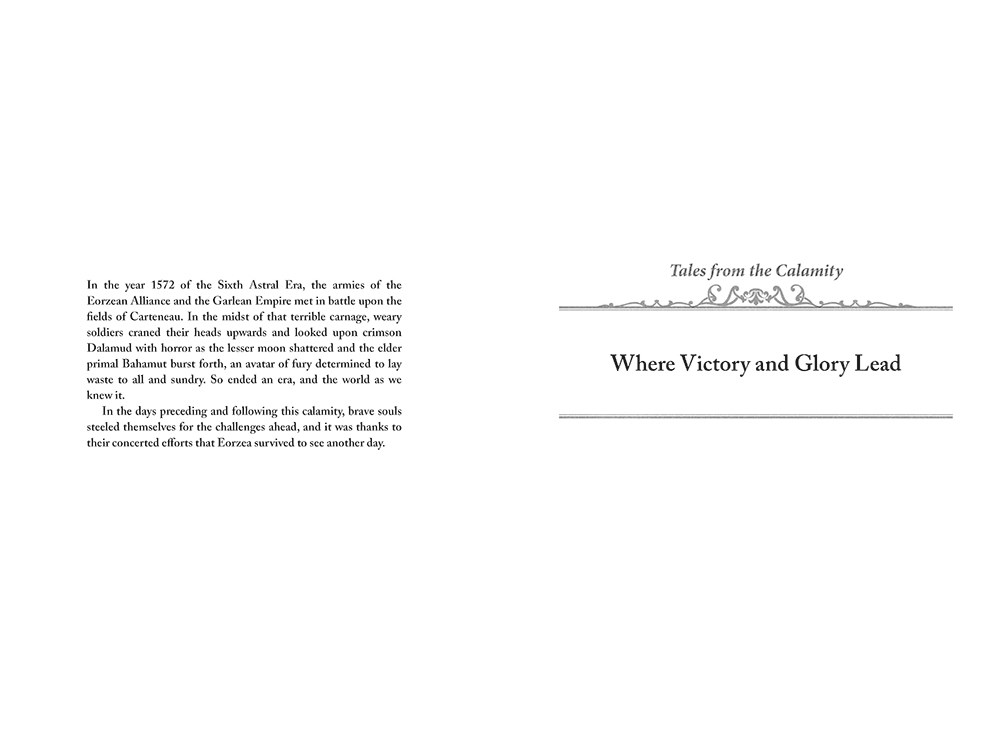 In the year 1572 of the Sixth Astral Era, the armies of the Eorzean Alliance and the Garlean Empire met in battle upon the fields of Carteneau. In the midst of that terrible carnage, weary soldiers craned their heads upwards and looked upon crimson Dalamud with horror as the lesser moon shattered and the elder primal Bahamut burst forth, an avatar of fury determined to lay waste to all and sundry. So ended an era, and the world as we knew it.

In the days preceding and following this calamity, brave souls steeled themselves for the challenges ahead, and it was thanks to their concerted efforts that Eorzea survived to see another day.

Tales from the Calamity

Where Victory and Glory Lead